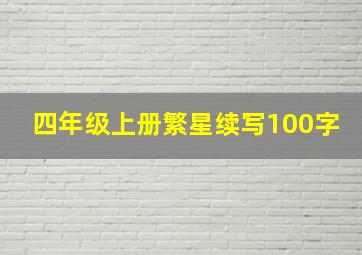 四年级上册繁星续写100字